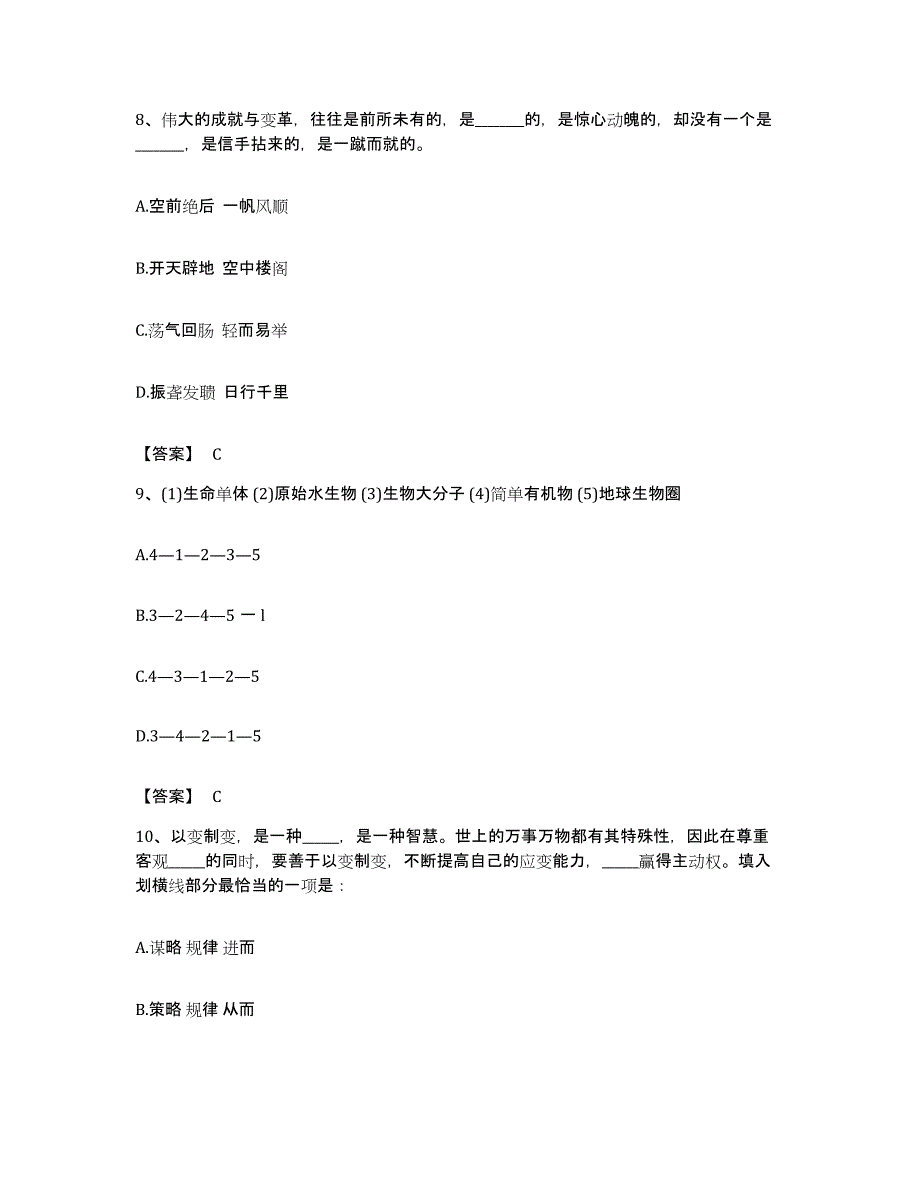 8、伟大的成就与变革，往往是前所未有的，是______的，是惊心动魄的，却没有一个是______，是信手拈来的，是一蹴而就的。

A.空前绝后 一帆风顺

B.开天辟地 空中楼阁

C.荡气回肠 轻而易举

D.振聋发聩 日行千里

【答案】 C

9、(1)生命单体 (2)原始水生物 (3)生物大分子 (4)简单有机物 (5)地球生物圈

A.4—1—2—3—5

B.3—2—4—5 一 l

C.4—3—1—2—5

D.3—4—2—1—5

【答案】 C

10、以变制变，是一种_____，是一种智慧。世上的万事万物都有其特殊性，因此在尊重客观_____的同时，要善于以变制变，不断提高自己的应变能力，_____赢得主动权。填入划横线部分最恰当的一项是：

A.谋略 规律 进而

B.策略 规律 从而